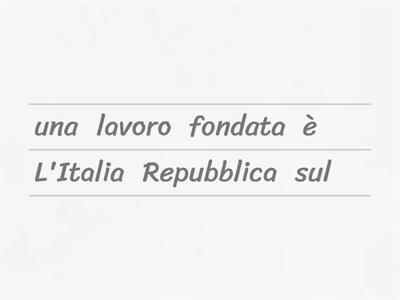 una lavoro fondata è
L'Italia Repubblica sul